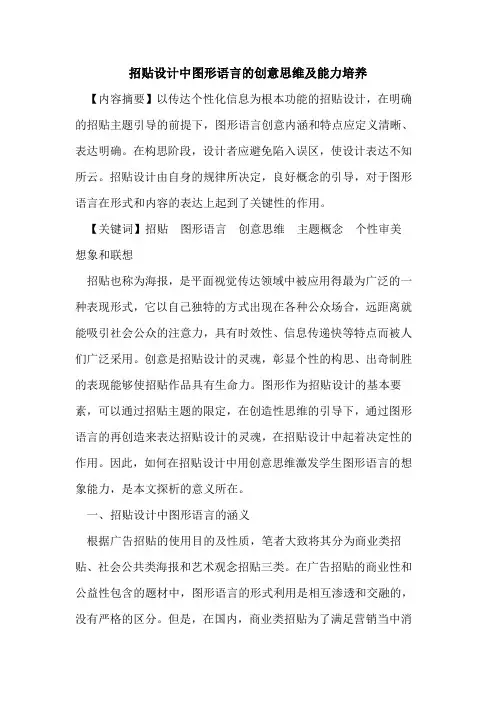 招贴设计中图形语言的创意思维及能力培养

【内容摘要】以传达个性化信息为根本功能的招贴设计，在明确的招贴主题引导的前提下，图形语言创意内涵和特点应定义清晰、表达明确。在构思阶段，设计者应避免陷入误区，使设计表达不知所云。招贴设计由自身的规律所决定，良好概念的引导，对于图形语言在形式和内容的表达上起到了关键性的作用。

【关键词】招贴　图形语言　创意思维　主题概念　个性审美　想象和联想

招贴也称为海报，是平面视觉传达领域中被应用得最为广泛的一种表现形式，它以自己独特的方式出现在各种公众场合，远距离就能吸引社会公众的注意力，具有时效性、信息传递快等特点而被人们广泛采用。创意是招贴设计的灵魂，彰显个性的构思、出奇制胜的表现能够使招贴作品具有生命力。图形作为招贴设计的基本要素，可以通过招贴主题的限定，在创造性思维的引导下，通过图形语言的再创造来表达招贴设计的灵魂，在招贴设计中起着决定性的作用。因此，如何在招贴设计中用创意思维激发学生图形语言的想象能力，是本文探析的意义所在。

一、招贴设计中图形语言的涵义

根据广告招贴的使用目的及性质，笔者大致将其分为商业类招贴、社会公共类海报和艺术观念招贴三类。在广告招贴的商业性和公益性包含的题材中，图形语言的形式利用是相互渗透和交融的，没有严格的区分。但是，在国内，商业类招贴为了满足营销当中消